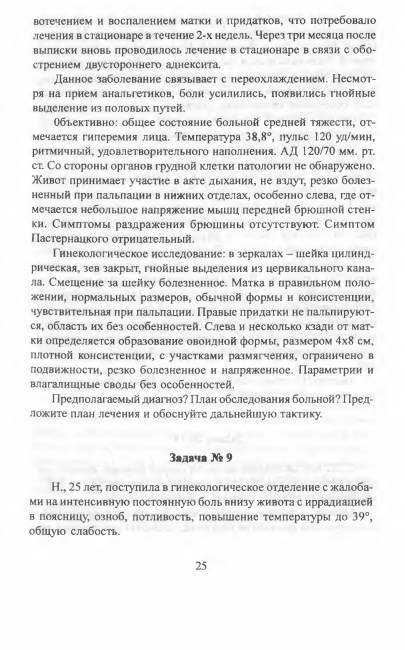 вотечением и воспалением матки и придатков, что потребовало лечения в стационаре в течение 2-х недель. Через три месяца после выписки вновь проводилось лечение в стационаре в связи с обострением двустороннего аднексита.

Данное заболевание связывает с переохлаждением. Несмотря на прием анальгетиков, боли усилились, появились гнойные выделение из половых путей.

0бъективно: общее состояние больной средней тяжести, отмечается гиперемия лица. Температура 38,8°, пульс 120 уд/мин, ритмичный, удовлетворительного наполнения. АД 120/70 мм. рт. ст. Со стороны органов грудной клетки патологии не обнаружено. Живот принимает участие в акте дыхания, не вздут, резко болезненный при пальпации в нижних отделах, особенно слева, где отмечается небольшое напряжение мышц передней брюшной стенки. Симптомы раздражения брюшины отсутствуют. Симптом Пастернацкого отрицательный.

Гинекологическое исследование: в зеркалах – шейка цилиндрическая, зев закрыт, гнойные выделения из цервикального канала. Смещение за шейку болезненное. Матка в правильном положении, нормальных размеров, обычной формы и консистенции, чувствительная при пальпации. Правые придатки не пальпируются, область их без особенностей. Слева и несколько кзади от матки определяется образование овоидной формы, размером 4х8 см, плотной консистенции, с участками размягчения, ограничено в подвижности, резко болезненное и напряженное. Параметрии и влагалищные своды без особенностей.

Предполагаемый диагноз? План обследования больной? Предложите план лечения и обоснуйте дальнейшую тактику.

Задача № 9

Н., 25 лет, поступила в гинекологическое отделение с жалобами на интенсивную постоянную боль внизу живота с иррадиацией в поясницу, озноб, потливость, повышение температуры до 39°, общую слабость.

25